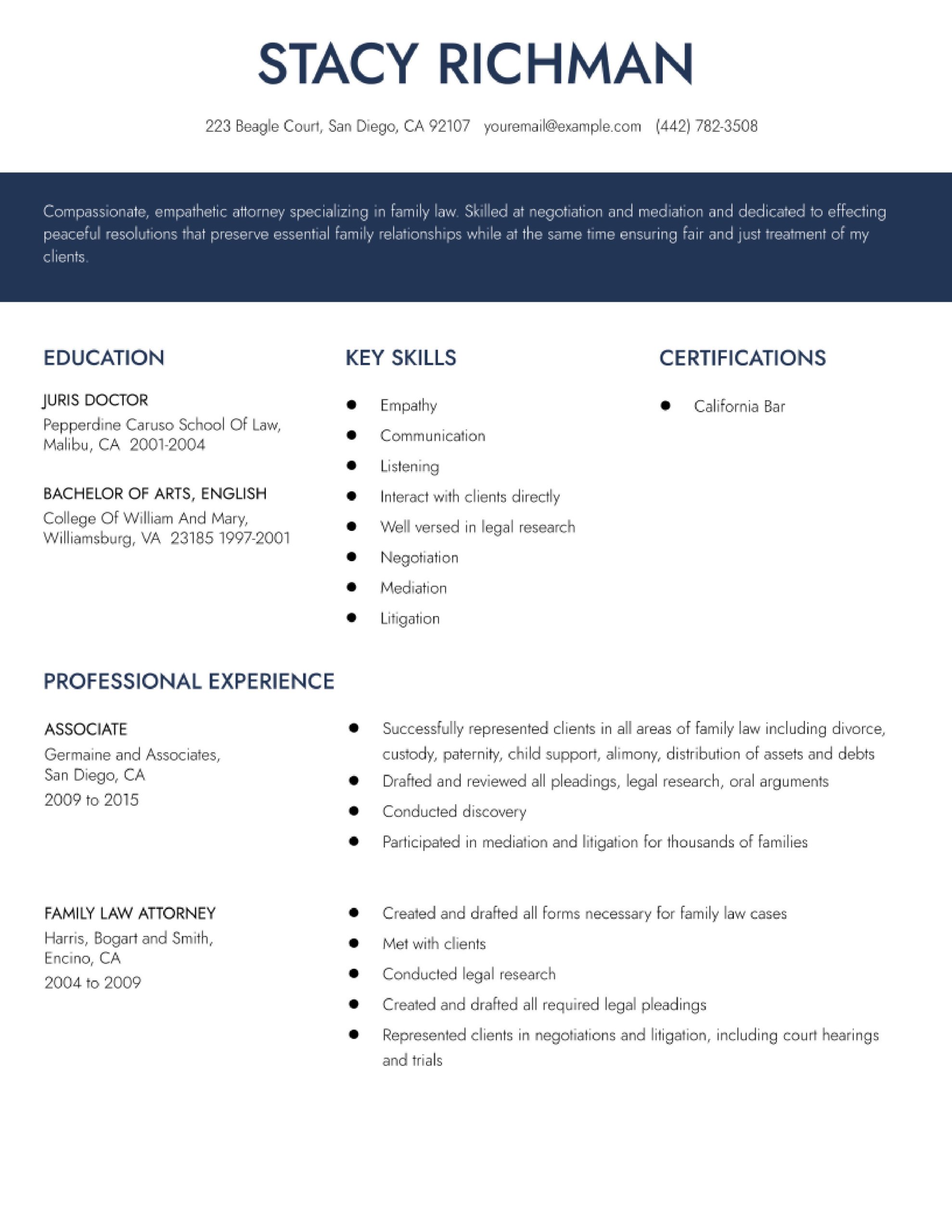 STACY RICHMAN

223 Beagle Court, San Diego, CA 92107 youremail@example.com (442) 782-3508

Compassionate, empathetic attorney specializing in family law. Skilled at negotiation and mediation and dedicated to effecting peaceful resolutions that preserve essential family relationships while at the same time ensuring fair and just treatment of my clients.

EDUCATION

JURIS DOCTOR
Pepperdine Caruso School Of Law, Malibu, CA 2001-2004

BACHELOR OF ARTS, ENGLISH
College Of William And Mary, Williamsburg, VA 23185 1997-2001

KEY SKILLS

- Empathy
- Communication
- Listening
- Interact with clients directly
- Well versed in legal research
- Negotiation
- Mediation
- Litigation

CERTIFICATIONS

- California Bar

PROFESSIONAL EXPERIENCE

ASSOCIATE
Germaine and Associates, San Diego, CA
2009 to 2015

- Successfully represented clients in all areas of family law including divorce, custody, paternity, child support, alimony, distribution of assets and debts
- Drafted and reviewed all pleadings, legal research, oral arguments
- Conducted discovery
- Participated in mediation and litigation for thousands of families

FAMILY LAW ATTORNEY
Harris, Bogart and Smith, Encino, CA
2004 to 2009

- Created and drafted all forms necessary for family law cases
- Met with clients
- Conducted legal research
- Created and drafted all required legal pleadings
- Represented clients in negotiations and litigation, including court hearings and trials